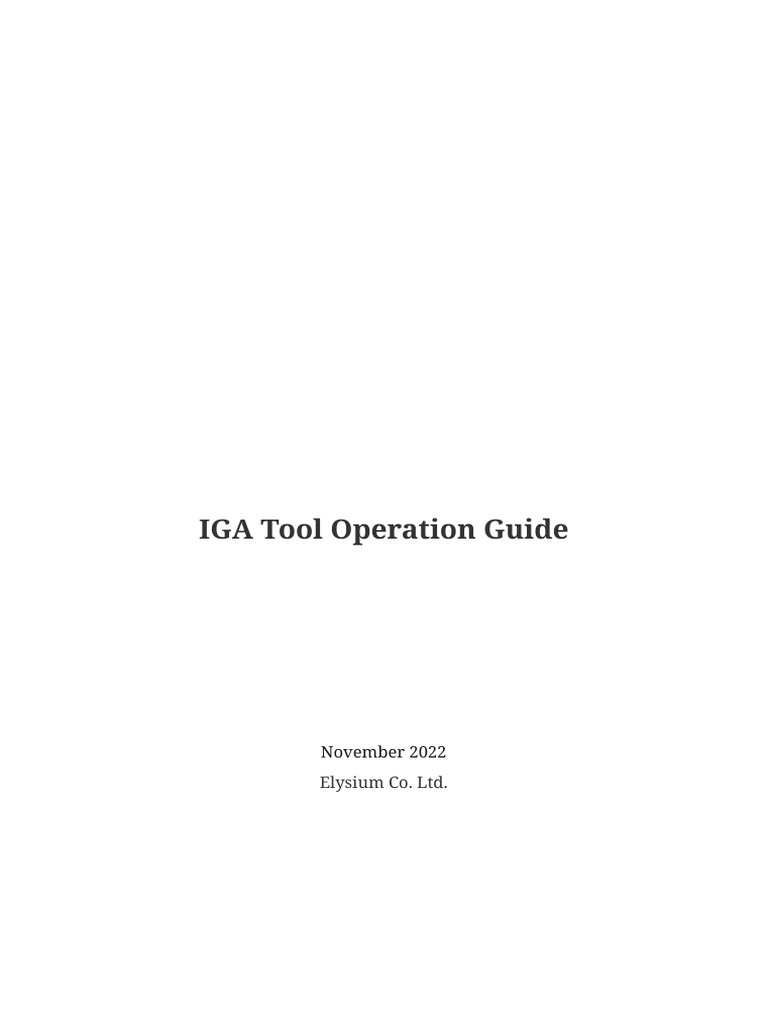 IGA Tool Operation Guide

November 2022

Elysium Co. Ltd.